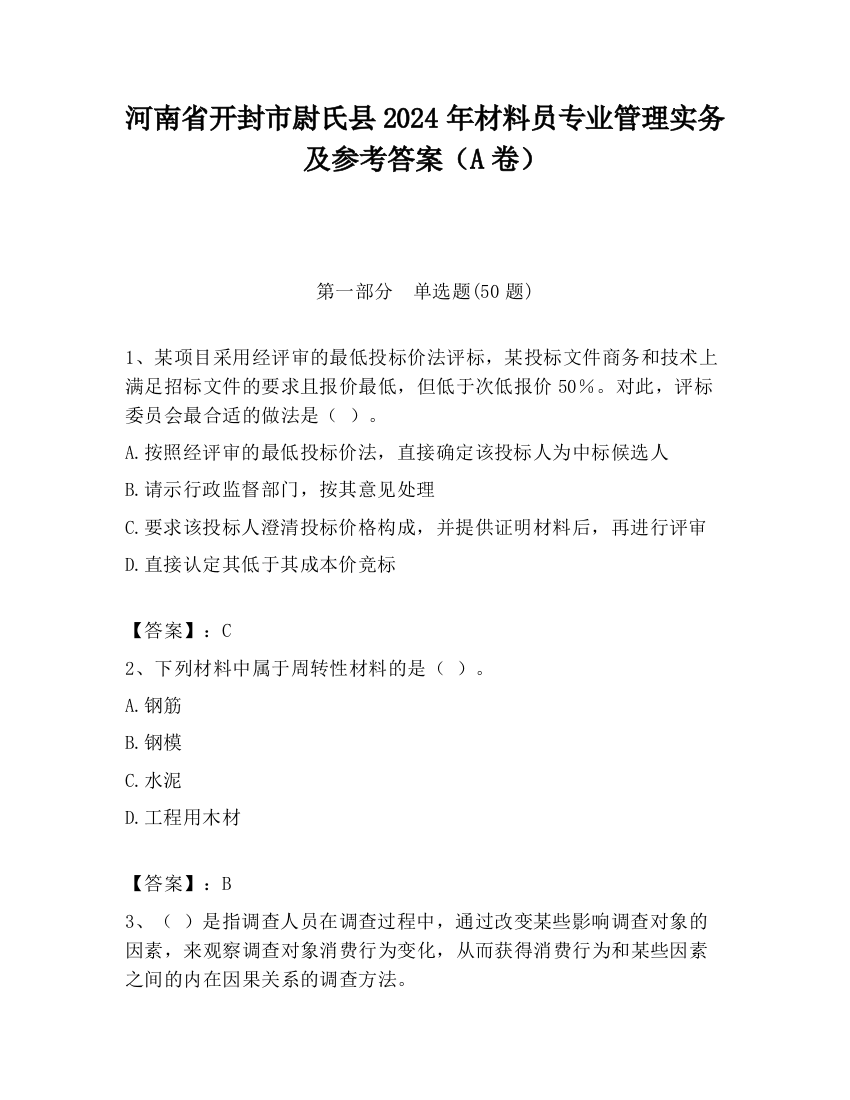 河南省开封市尉氏县2024年材料员专业管理实务及参考答案（A卷）

第一部分　单选题(50题)

1、某项目采用经评审的最低投标价法评标，某投标文件商务和技术上满足招标文件的要求且报价最低，但低于次低报价50%。对此，评标委员会最合适的做法是（ ）。

A.按照经评审的最低投标价法，直接确定该投标人为中标候选人

B.请示行政监督部门，按其意见处理

C.要求该投标人澄清投标价格构成，并提供证明材料后，再进行评审

D.直接认定其低于其成本价竞标

【答案】：C

2、下列材料中属于周转性材料的是（ ）。

A.钢筋

B.钢模

C.水泥

D.工程用木材

【答案】：B

3、（ ）是指调查人员在调查过程中，通过改变某些影响调查对象的因素，来观察调查对象消费行为变化，从而获得消费行为和某些因素之间的内在因果关系的调查方法。